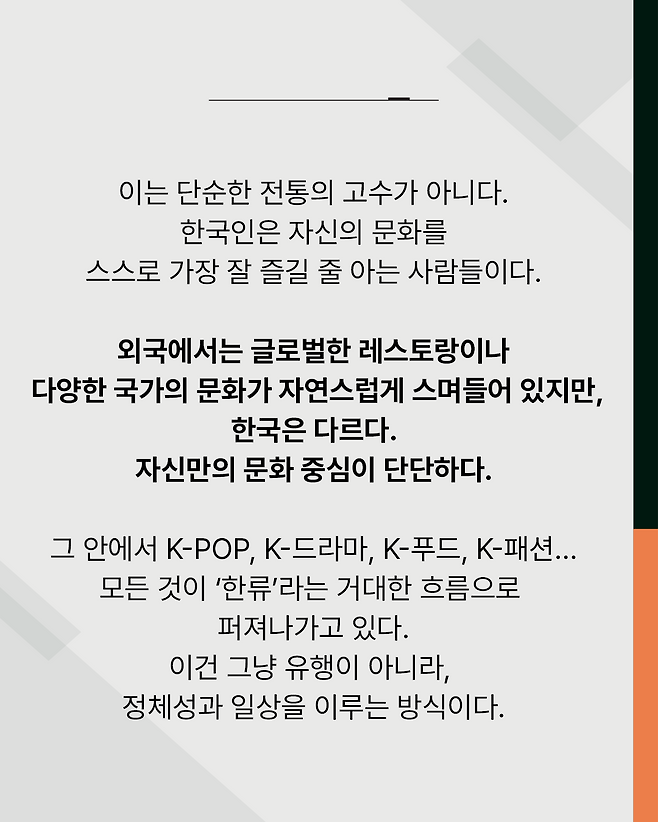 이는 단순한 전통의 고수가 아니다.
한국인은 자신의 문화를
스스로 가장 잘 즐길 줄 아는 사람들이다.

외국에서는 글로벌한 레스토랑이나
다양한 국가의 문화가 자연스럽게 스며들어 있지만,
한국은 다르다.
자신만의 문화 중심이 단단하다.

그 안에서 K-POP, K-드라마, K-푸드, K-패션...
모든 것이 '한류'라는 거대한 흐름으로
퍼져나가고 있다.
이건 그냥 유행이 아니라,
정체성과 일상을 이루는 방식이다.